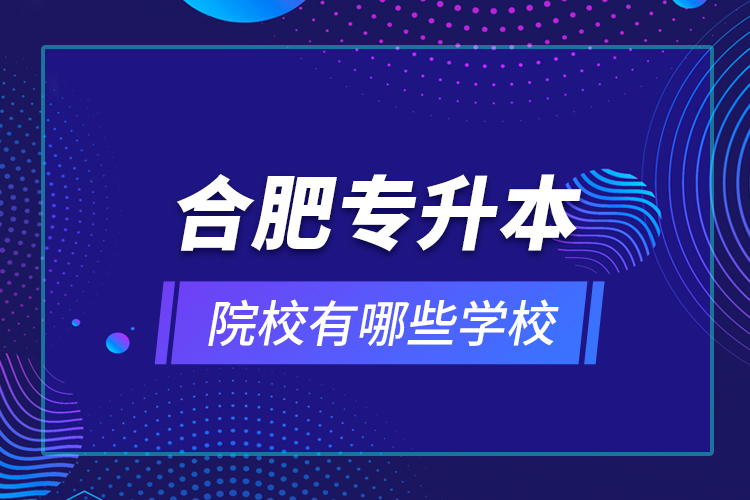 合肥专升本

院校有哪些学校